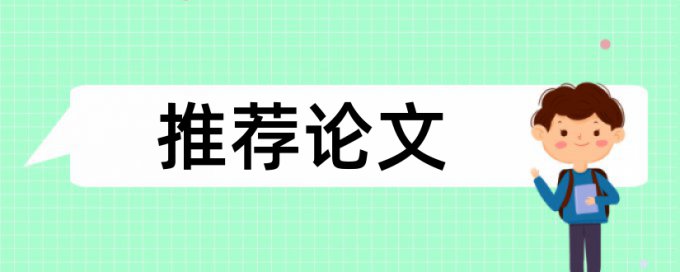 推荐论文